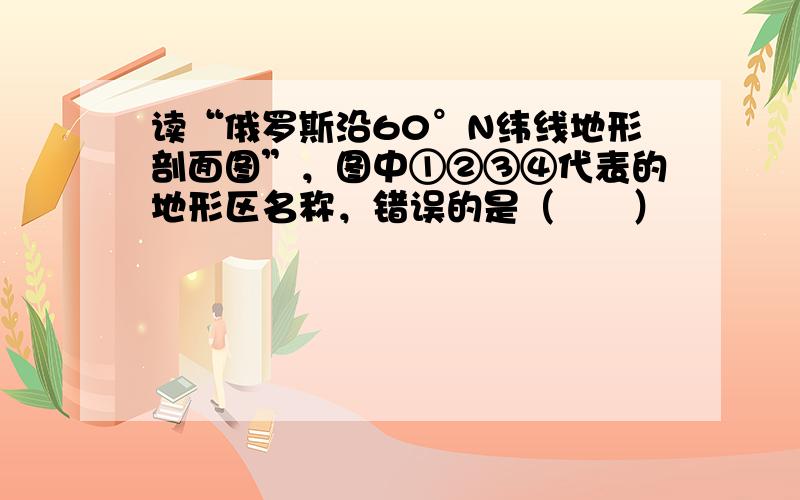 读“俄罗斯沿60°N纬线地形剖面图”，图中①②③④代表的地形区名称，错误的是（　　）